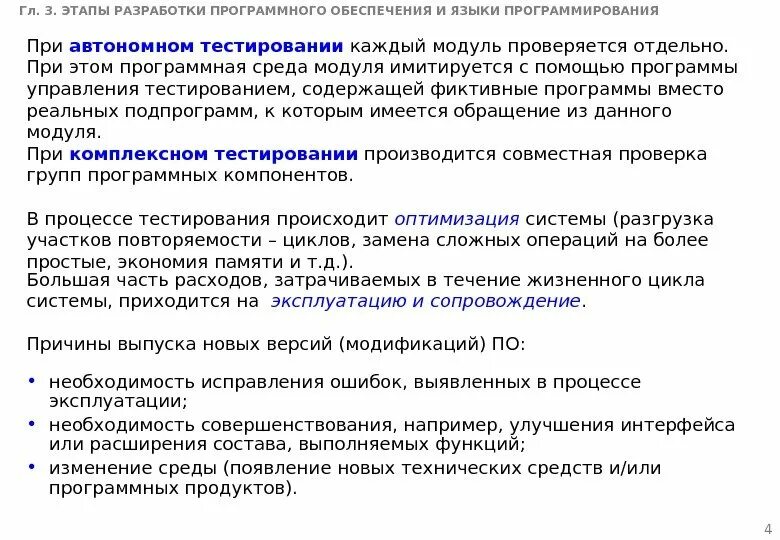 Гл. 3. ЭТАПЫ РАЗРАБОТКИ ПРОГРАММНОГО ОБЕСПЕЧЕНИЯ И ЯЗЫКИ ПРОГРАММИРОВАНИЯ

При автономном тестировании каждый модуль проверяется отдельно. При этом программная среда модуля имитируется с помощью программы управления тестированием, содержащей фиктивные программы вместо реальных подпрограмм, к которым имеется обращение из данного модуля.
При комплексном тестировании производится совместная проверка групп программных компонентов.

В процессе тестирования происходит оптимизация системы (разгрузка участков повторяемости – циклов, замена сложных операций на более простые, экономия памяти и т.д.).
Большая часть расходов, затрачиваемых в течение жизненного цикла системы, приходится на эксплуатацию и сопровождение.

Причины выпуска новых версий (модификаций) ПО:

• необходимость исправления ошибок, выявленных в процессе эксплуатации;
• необходимость совершенствования, например, улучшения интерфейса или расширения состава, выполняемых функций;
• изменение среды (появление новых технических средств и/или программных продуктов).

4